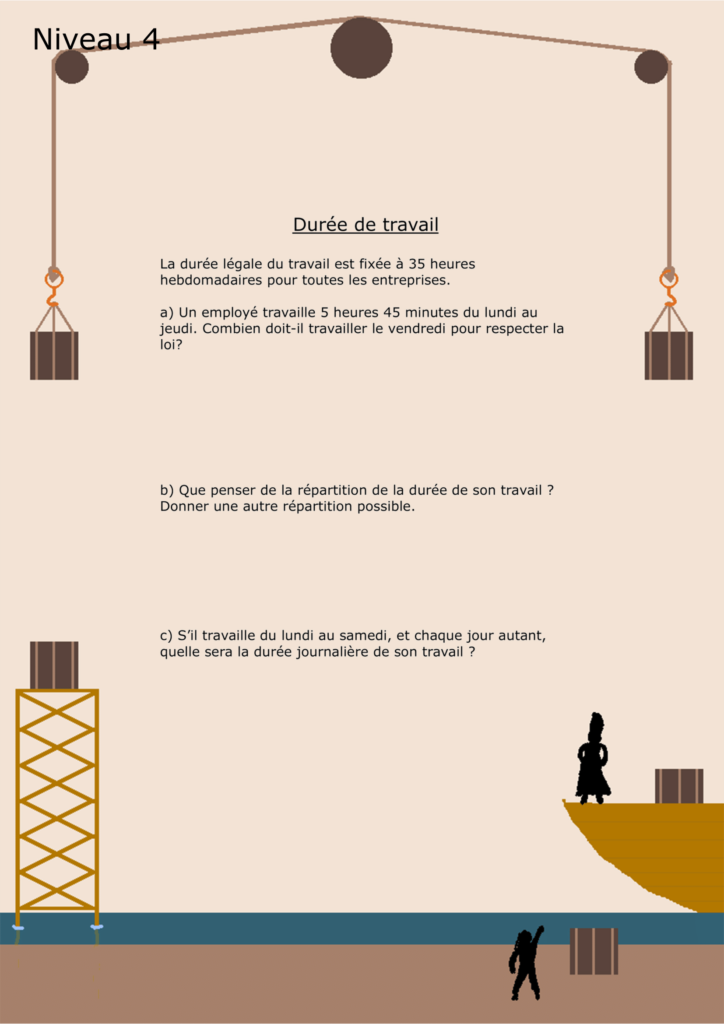 Niveau 4

Durée de travail

La durée légale du travail est fixée à 35 heures hebdomadaires pour toutes les entreprises.

a) Un employé travaille 5 heures 45 minutes du lundi au jeudi. Combien doit-il travailler le vendredi pour respecter la loi?

b) Que penser de la répartition de la durée de son travail ? Donner une autre répartition possible.

c) S'il travaille du lundi au samedi, et chaque jour autant, quelle sera la durée journalière de son travail ?